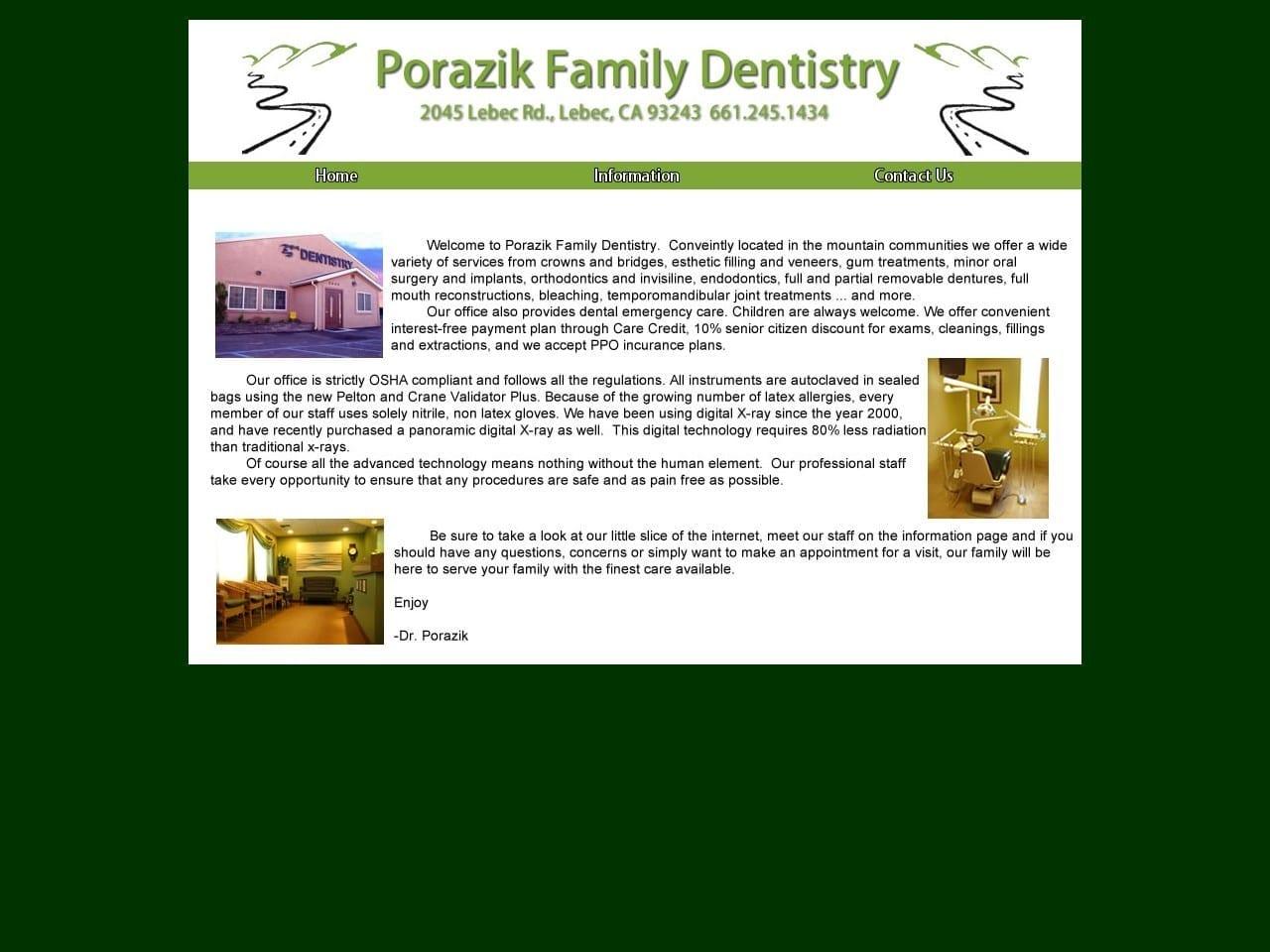 Porazik Family Dentistry
2045 Lebec Rd., Lebec, CA 93243 661.245.1434

Home Information Contact Us

DENTISTRY

Welcome to Porazik Family Dentistry. Conveintly located in the mountain communities we offer a wide variety of services from crowns and bridges, esthetic filling and veneers, gum treatments, minor oral surgery and implants, orthodontics and invisiline, endodontics, full and partial removable dentures, full mouth reconstructions, bleaching, temporomandibular joint treatments ... and more.
Our office also provides dental emergency care. Children are always welcome. We offer convenient interest-free payment plan through Care Credit, 10% senior citizen discount for exams, cleanings, fillings and extractions, and we accept PPO incurance plans.

Our office is strictly OSHA compliant and follows all the regulations. All instruments are autoclaved in sealed bags using the new Pelton and Crane Validator Plus. Because of the growing number of latex allergies, every member of our staff uses solely nitrile, non latex gloves. We have been using digital X-ray since the year 2000, and have recently purchased a panoramic digital X-ray as well. This digital technology requires 80% less radiation than traditional x-rays.
Of course all the advanced technology means nothing without the human element. Our professional staff take every opportunity to ensure that any procedures are safe and as pain free as possible.

Be sure to take a look at our little slice of the internet, meet our staff on the information page and if you should have any questions, concerns or simply want to make an appointment for a visit, our family will be here to serve your family with the finest care available.

Enjoy

-Dr. Porazik